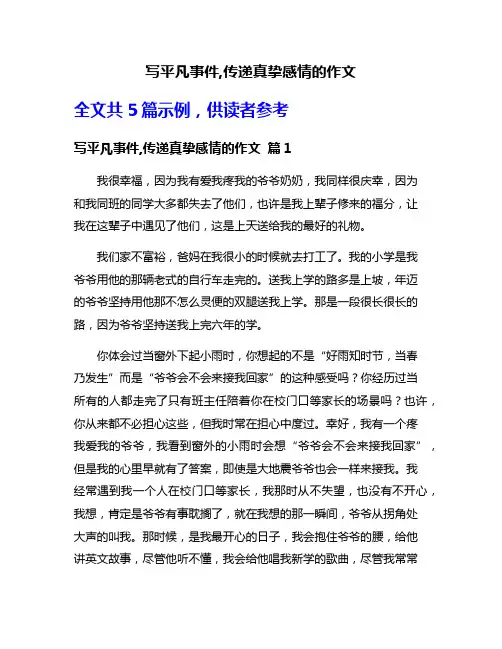 写平凡事件,传递真挚感情的作文

全文共 5 篇示例，供读者参考

写平凡事件,传递真挚感情的作文 篇 1

我很幸福，因为我有爱我疼我的爷爷奶奶，我同样很庆幸，因为和我同班的同学大多都失去了他们，也许是我上辈子修来的福分，让我在这辈子中遇见了他们，这是上天送给我的最好的礼物。

我们家不富裕，爸妈在我很小的时候就去打工了。我的小学是我爷爷用他的那辆老式的自行车走完的。送我上学的路多是上坡，年迈的爷爷坚持用他那不怎么灵便的双腿送我上学。那是一段很长很长的路，因为爷爷坚持送我上完六年的学。

你体会过当窗外下起小雨时，你想起的不是“好雨知时节，当春乃发生”而是“爷爷会不会来接我回家”的这种感受吗？你经历过当所有的人都走完了只有班主任陪着你在校门口等家长的场景吗？也许，你从来都不必担心这些，但我时常在担心中度过。幸好，我有一个疼我爱我的爷爷，我看到窗外的小雨时会想“爷爷会不会来接我回家”，但是我的心里早就有了答案，即使是大地震爷爷也会一样来接我。我经常遇到我一个人在校门口等家长，我那时从不失望，也没有不开心，我想，肯定是爷爷有事耽搁了，就在我想的那一瞬间，爷爷从拐角处大声的叫我。那时候，是我最开心的日子，我会抱住爷爷的腰，给他讲英文故事，尽管他听不懂，我会给他唱我新学的歌曲，尽管我常常